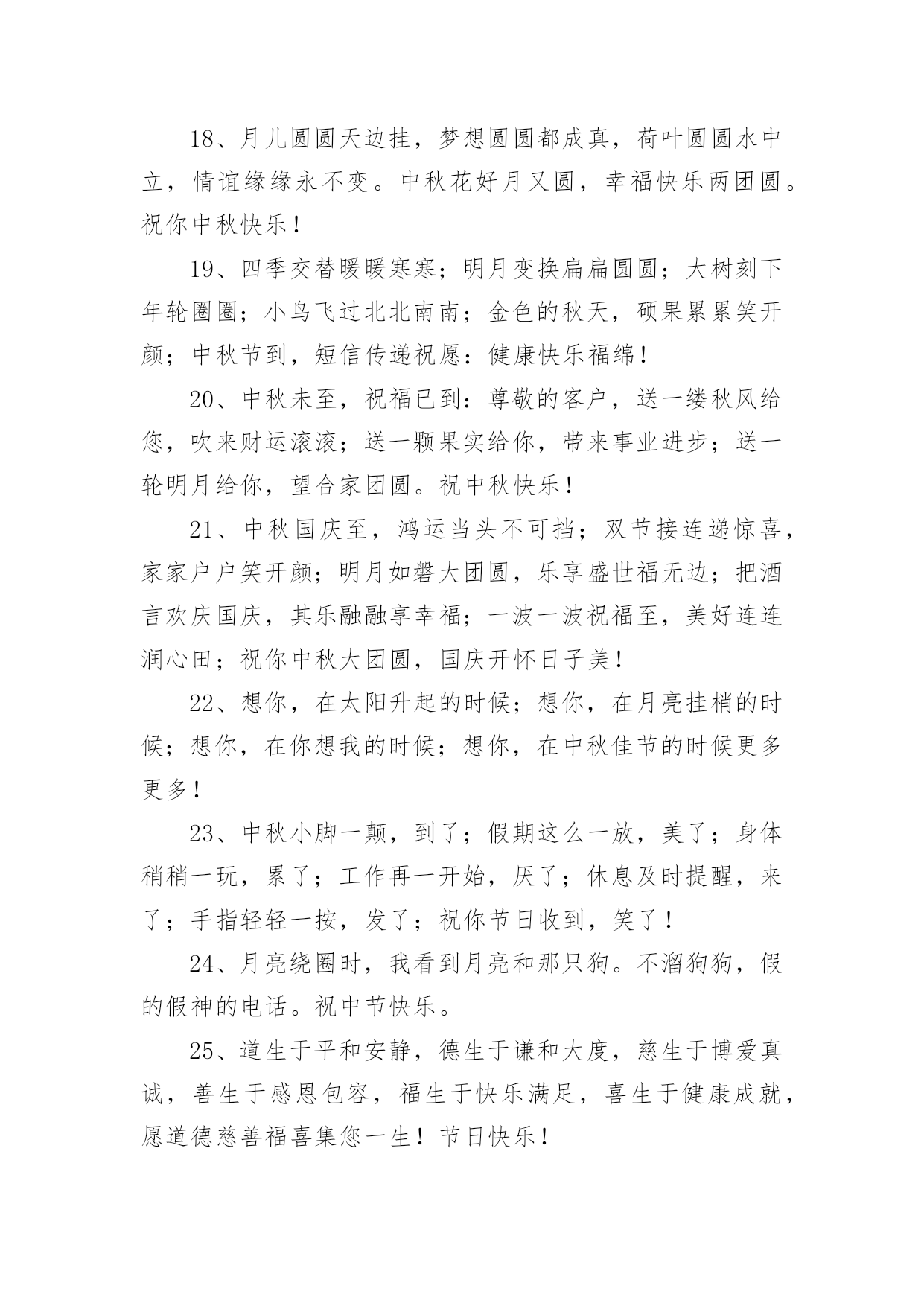 18、月儿圆圆天边挂，梦想圆圆都成真，荷叶圆圆水中立，情谊缘缘永不变。中秋花好月又圆，幸福快乐两团圆。祝你中秋快乐！

19、四季交替暖暖寒寒；明月变换扁扁圆圆；大树刻下年轮圈圈；小鸟飞过北北南南；金色的秋天，硕果累累笑开颜；中秋节到，短信传递祝愿：健康快乐福绵！

20、中秋未至，祝福已到：尊敬的客户，送一缕秋风给您，吹来财运滚滚；送一颗果实给你，带来事业进步；送一轮明月给你，望合家团圆。祝中秋快乐！

21、中秋国庆至，鸿运当头不可挡；双节接连递惊喜，家家户户笑开颜；明月如磐大团圆，乐享盛世福无边；把酒言欢庆国庆，其乐融融享幸福；一波一波祝福至，美好连连润心田；祝你中秋大团圆，国庆开怀日子美！

22、想你，在太阳升起的时候；想你，在月亮挂梢的时候；想你，在你想我的时候；想你，在中秋佳节的时候更多更多！

23、中秋小脚一颠，到了；假期这么一放，美了；身体稍稍一玩，累了；工作再一开始，厌了；休息及时提醒，来了；手指轻轻一按，发了；祝你节日收到，笑了！

24、月亮绕圈时，我看到月亮和那只狗。不溜狗狗，假的假神的电话。祝中节快乐。

25、道生于平和安静，德生于谦和大度，慈生于博爱真诚，善生于感恩包容，福生于快乐满足，喜生于健康成就，愿道德慈善福喜集您一生！节日快乐！